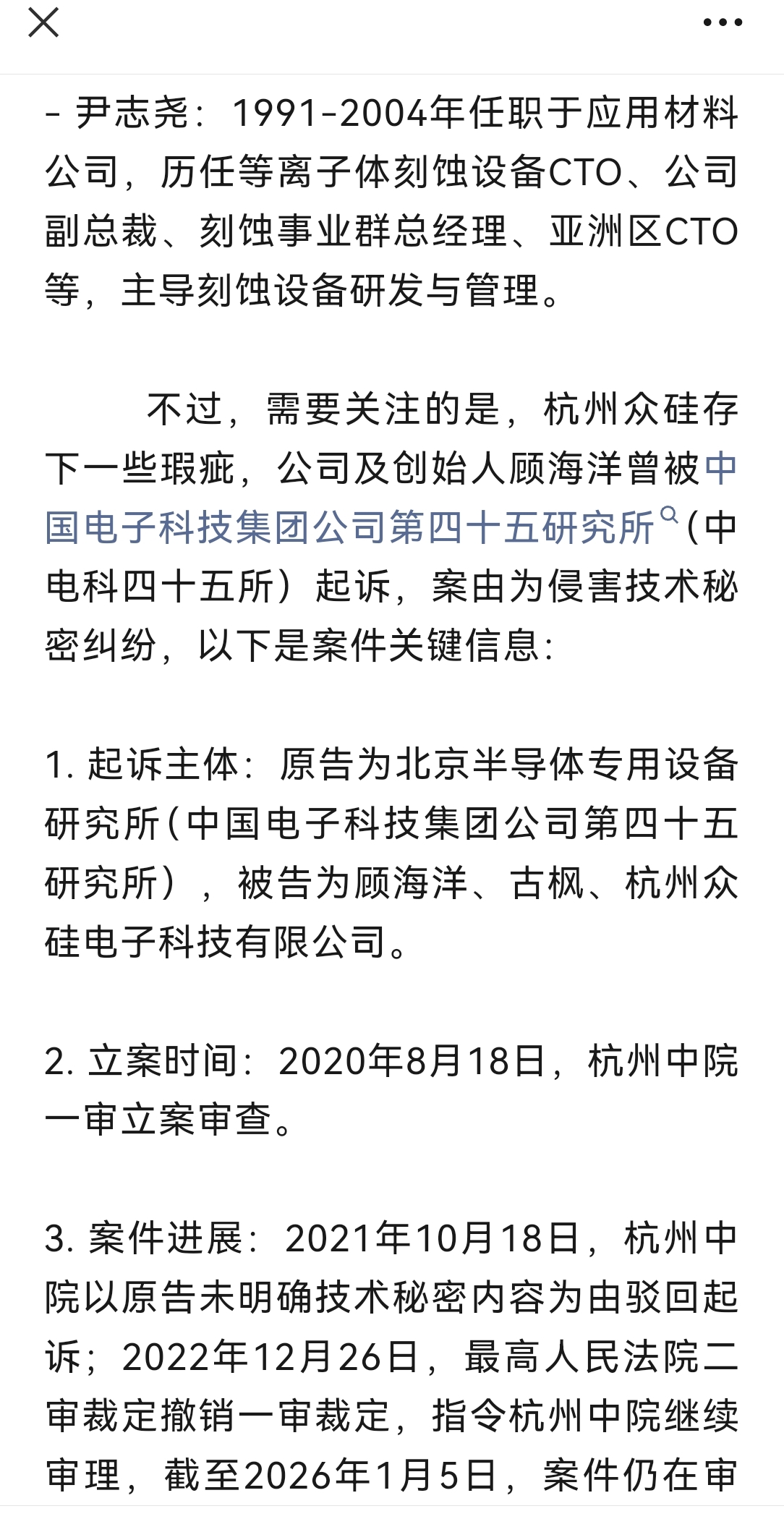 - 尹志尧：1991-2004年任职于应用材料公司，历任等离子体刻蚀设备CTO、公司副总裁、刻蚀事业群总经理、亚洲区CTO等，主导刻蚀设备研发与管理。

不过，需要关注的是，杭州众硅存下一些瑕疵，公司及创始人顾海洋曾被中国电子科技集团公司第四十五研究所（中电科四十五所）起诉，案由为侵害技术秘密纠纷，以下是案件关键信息：

1. 起诉主体：原告为北京半导体专用设备研究所（中国电子科技集团公司第四十五研究所），被告为顾海洋、古枫、杭州众硅电子科技有限公司。

2. 立案时间：2020年8月18日，杭州中院一审立案审查。

3. 案件进展：2021年10月18日，杭州中院以原告未明确技术秘密内容为由驳回起诉；2022年12月26日，最高人民法院二审裁定撤销一审裁定，指令杭州中院继续审理，截至2026年1月5日，案件仍在审